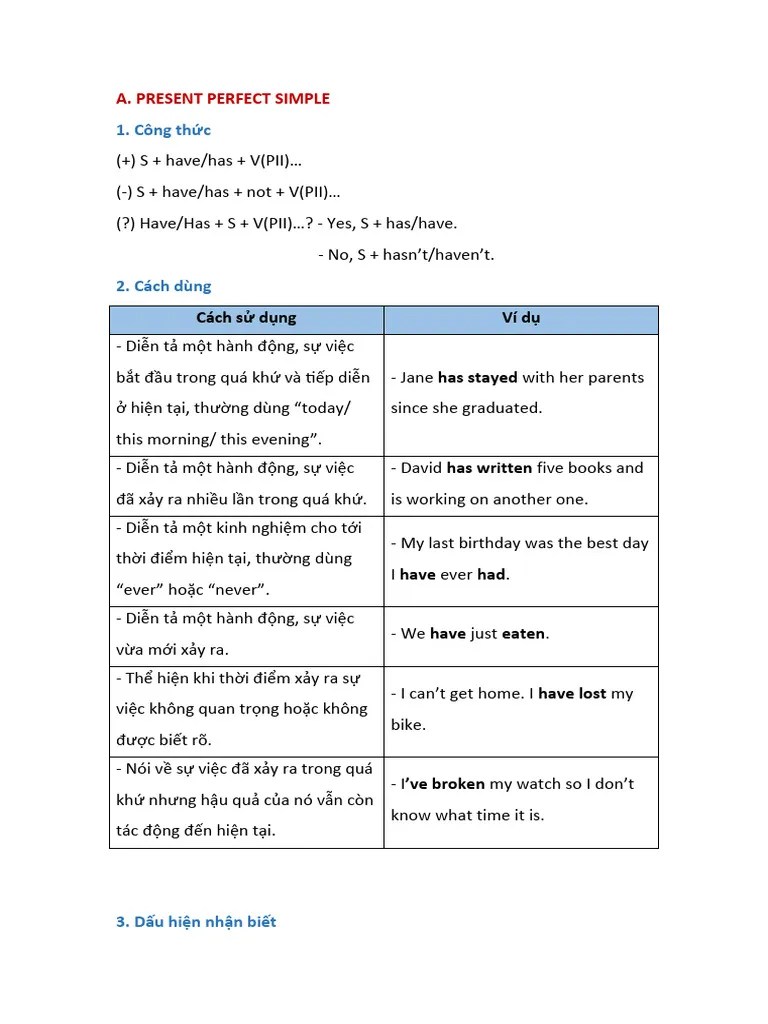 A. PRESENT PERFECT SIMPLE

1. Công thức

(+) S + have/has + V(PII)…

(-) S + have/has + not + V(PII)…

(?) Have/Has + S + V(PII)…? - Yes, S + has/have.

- No, S + hasn't/haven't.

2. Cách dùng

| Cách sử dụng | Ví dụ |
|---|---|
| - Diễn tả một hành động, sự việc bắt đầu trong quá khứ và tiếp diễn ở hiện tại, thường dùng "today/ this morning/ this evening". | - Jane has stayed with her parents since she graduated. |
| - Diễn tả một hành động, sự việc đã xảy ra nhiều lần trong quá khứ. | - David has written five books and is working on another one. |
| - Diễn tả một kinh nghiệm cho tới thời điểm hiện tại, thường dùng "ever" hoặc "never". | - My last birthday was the best day I have ever had. |
| - Diễn tả một hành động, sự việc vừa mới xảy ra. | - We have just eaten. |
| - Thể hiện khi thời điểm xảy ra sự việc không quan trọng hoặc không được biết rõ. | - I can't get home. I have lost my bike. |
| - Nói về sự việc đã xảy ra trong quá khứ nhưng hậu quả của nó vẫn còn tác động đến hiện tại. | - I've broken my watch so I don't know what time it is. |

3. Dấu hiện nhận biết